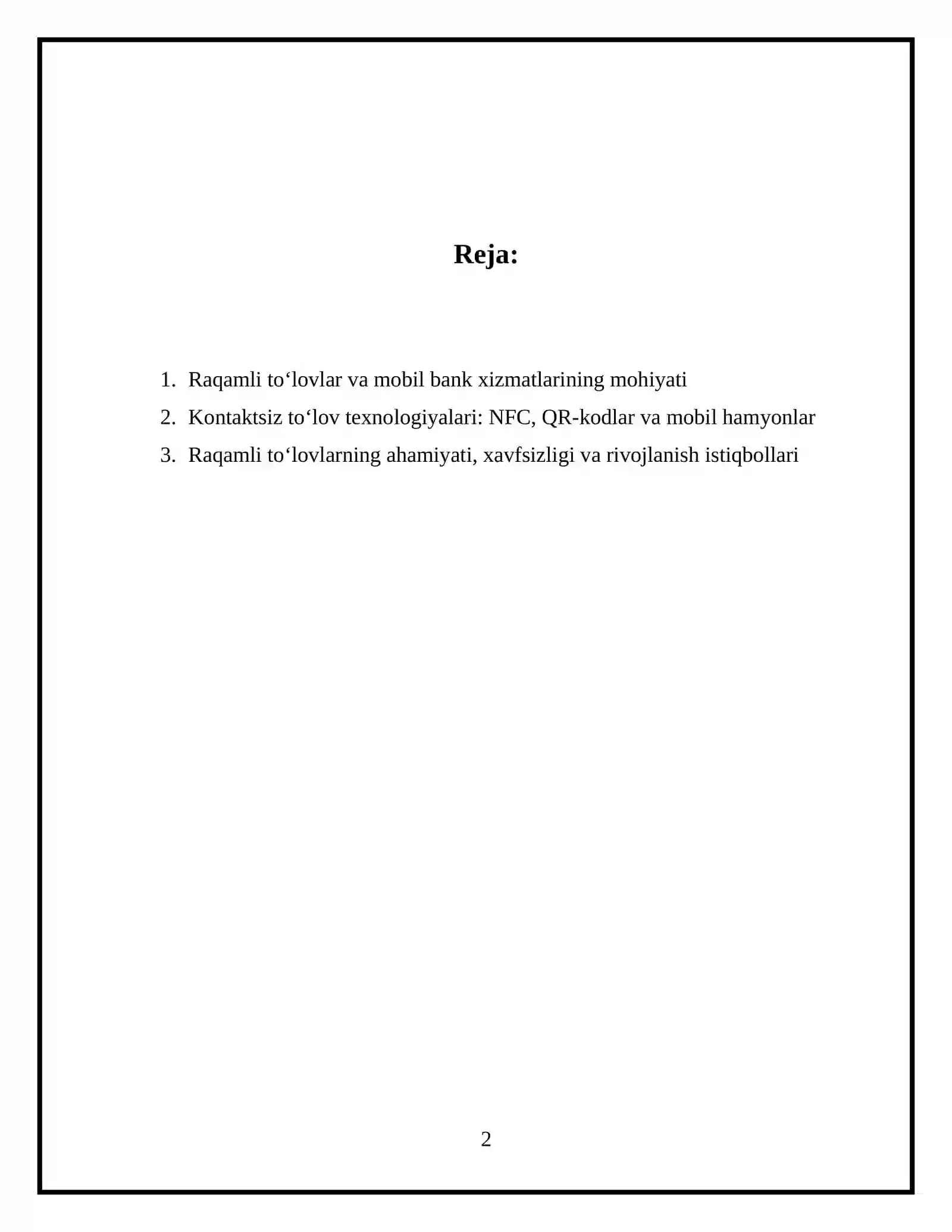 Reja:

1. Raqamli to‘lovlar va mobil bank xizmatlarining mohiyati
2. Kontaktsiz to‘lov texnologiyalari: NFC, QR-kodlar va mobil hamyonlar
3. Raqamli to‘lovlarning ahamiyati, xavfsizligi va rivojlanish istiqbollari

2